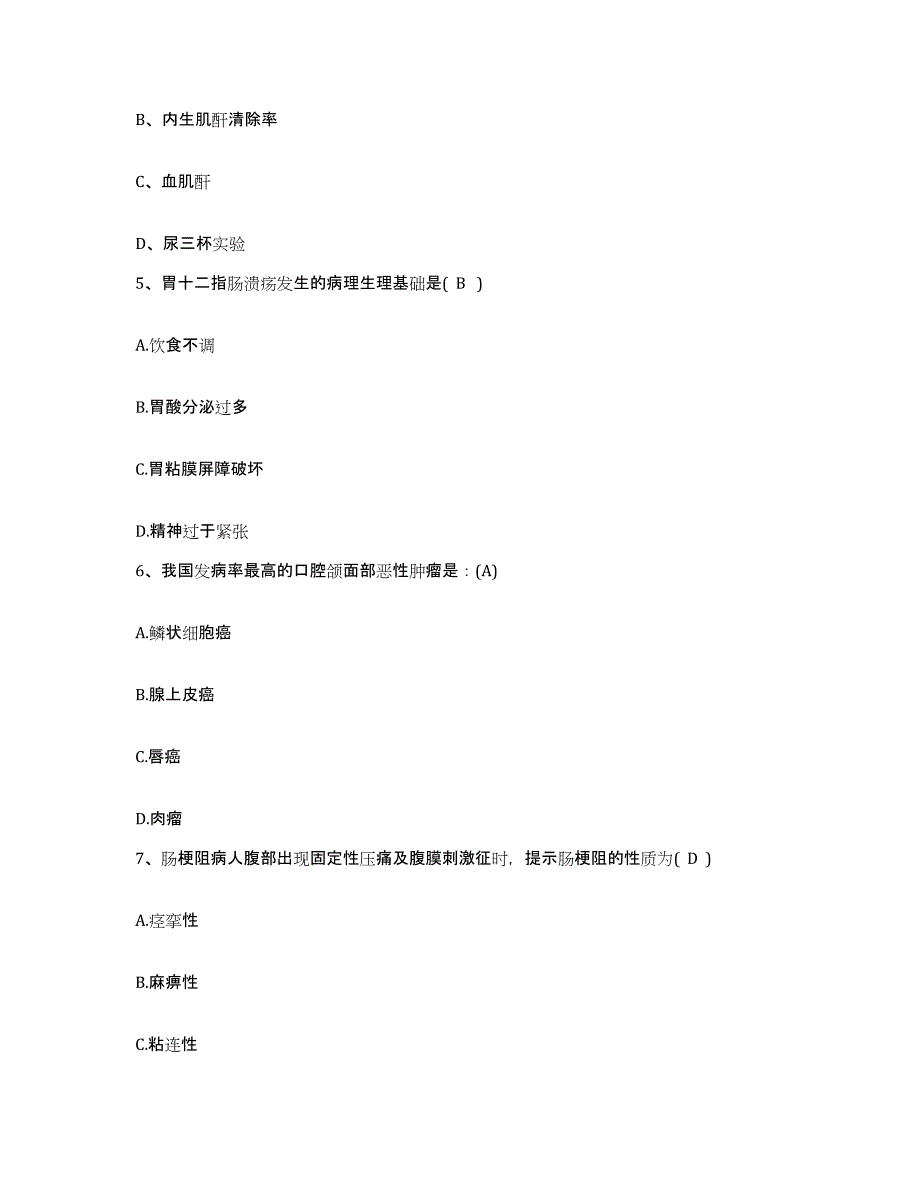 B、内生肌酐清除率

C、血肌酐

D、尿三杯实验

5、胃十二指肠溃疡发生的病理生理基础是( B )

A.饮食不调

B.胃酸分泌过多

C.胃粘膜屏障破坏

D.精神过于紧张

6、我国发病率最高的口腔颌面部恶性肿瘤是：(A)

A.鳞状细胞癌

B.腺上皮癌

C.唇癌

D.肉瘤

7、肠梗阻病人腹部出现固定性压痛及腹膜刺激征时，提示肠梗阻的性质为( D )

A.痉挛性

B.麻痹性

C.粘连性